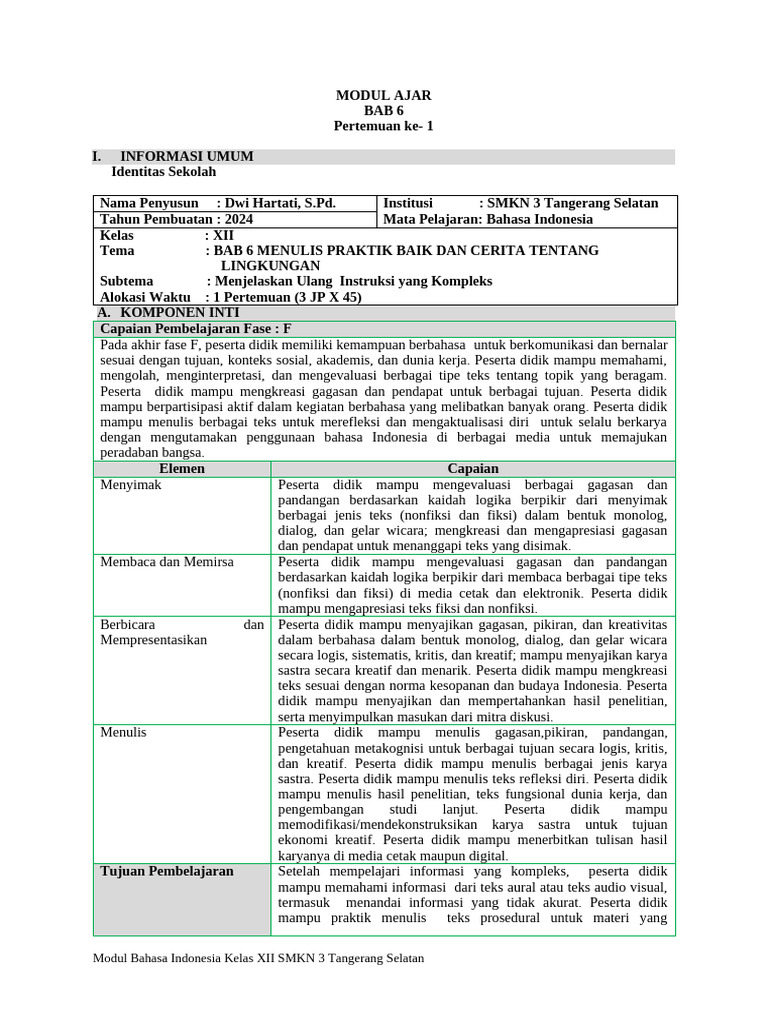 MODUL AJAR
BAB 6
Pertemuan ke- 1

I. INFORMASI UMUM
Identitas Sekolah

| Nama Penyusun : Dwi Hartati, S.Pd. | Institusi : SMKN 3 Tangerang Selatan |
|---|---|
| Tahun Pembuatan : 2024 | Mata Pelajaran: Bahasa Indonesia |

Kelas : XII
Tema : BAB 6 MENULIS PRAKTIK BAIK DAN CERITA TENTANG LINGKUNGAN
Subtema : Menjelaskan Ulang Instruksi yang Kompleks
Alokasi Waktu : 1 Pertemuan (3 JP X 45)

A. KOMPONEN INTI

Capaian Pembelajaran Fase : F

Pada akhir fase F, peserta didik memiliki kemampuan berbahasa untuk berkomunikasi dan bernalar sesuai dengan tujuan, konteks sosial, akademis, dan dunia kerja. Peserta didik mampu memahami, mengolah, menginterpretasi, dan mengevaluasi berbagai tipe teks tentang topik yang beragam. Peserta didik mampu mengkreasi gagasan dan pendapat untuk berbagai tujuan. Peserta didik mampu berpartisipasi aktif dalam kegiatan berbahasa yang melibatkan banyak orang. Peserta didik mampu menulis berbagai teks untuk merefleksi dan mengaktualisasi diri untuk selalu berkarya dengan mengutamakan penggunaan bahasa Indonesia di berbagai media untuk memajukan peradaban bangsa.

| Elemen | Capaian |
|---|---|
| Menyimak | Peserta didik mampu mengevaluasi berbagai gagasan dan pandangan berdasarkan kaidah logika berpikir dari menyimak berbagai jenis teks (nonfiksi dan fiksi) dalam bentuk monolog, dialog, dan gelar wicara; mengkreasi dan mengapresiasi gagasan dan pendapat untuk menanggapi teks yang disimak. |
| Membaca dan Memirsa | Peserta didik mampu mengevaluasi gagasan dan pandangan berdasarkan kaidah logika berpikir dari membaca berbagai tipe teks (nonfiksi dan fiksi) di media cetak dan elektronik. Peserta didik mampu mengapresiasi teks fiksi dan nonfiksi. |
| Berbicara dan Mempresentasikan | Peserta didik mampu menyajikan gagasan, pikiran, dan kreativitas dalam berbahasa dalam bentuk monolog, dialog, dan gelar wicara secara logis, sistematis, kritis, dan kreatif; mampu menyajikan karya sastra secara kreatif dan menarik. Peserta didik mampu mengkreasi teks sesuai dengan norma kesopanan dan budaya Indonesia. Peserta didik mampu menyajikan dan mempertahankan hasil penelitian, serta menyimpulkan masukan dari mitra diskusi. |
| Menulis | Peserta didik mampu menulis gagasan,pikiran, pandangan, pengetahuan metakognisi untuk berbagai tujuan secara logis, kritis, dan kreatif. Peserta didik mampu menulis berbagai jenis karya sastra. Peserta didik mampu menulis teks refleksi diri. Peserta didik mampu menulis hasil penelitian, teks fungsional dunia kerja, dan pengembangan studi lanjut. Peserta didik mampu memodifikasi/mendekonstruksikan karya sastra untuk tujuan ekonomi kreatif. Peserta didik mampu menerbitkan tulisan hasil karyanya di media cetak maupun digital. |
| Tujuan Pembelajaran | Setelah mempelajari informasi yang kompleks, peserta didik mampu memahami informasi dari teks aural atau teks audio visual, termasuk menandai informasi yang tidak akurat. Peserta didik mampu praktik menulis teks prosedural untuk materi yang |

Modul Bahasa Indonesia Kelas XII SMKN 3 Tangerang Selatan